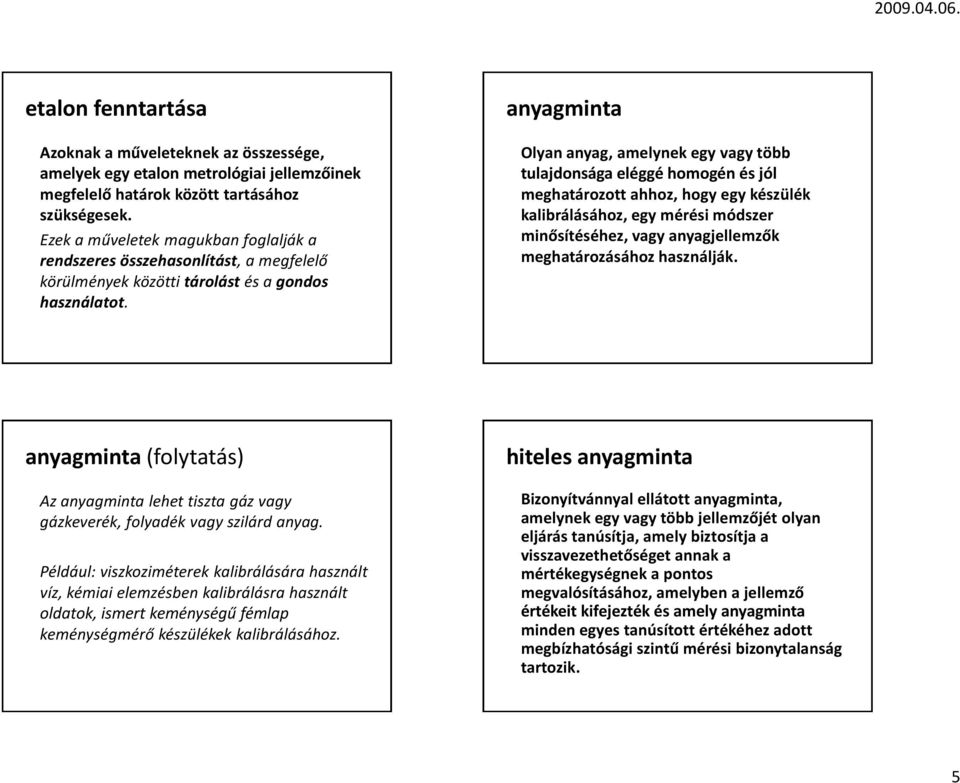 2009.04.06.

etalon fenntartása

Azoknak a műveleteknek az összessége, amelyek egy etalon metrológiai jellemzőinek megfelelő határok között tartásához szükségesek.
Ezek a műveletek magukban foglalják a rendszeres összehasonlítást, a megfelelő körülmények közötti tárolást és a gondos használatot.

anyagminta

Olyan anyag, amelynek egy vagy több tulajdonsága eléggé homogén és jól meghatározott ahhoz, hogy egy készülék kalibrálásához, egy mérési módszer minősítéséhez, vagy anyagjellemzők meghatározásához használják.

anyagminta (folytatás)

Az anyagminta lehet tiszta gáz vagy gázkeverék, folyadék vagy szilárd anyag.

Például: viszkoziméterek kalibrálására használt víz, kémiai elemzésben kalibrálásra használt oldatok, ismert keménységű fémlap keménységmérő készülékek kalibrálásához.

hiteles anyagminta

Bizonyítvánnyal ellátott anyagminta, amelynek egy vagy több jellemzőjét olyan eljárás tanúsítja, amely biztosítja a visszavezethetőséget annak a mértékegységnek a pontos megvalósításához, amelyben a jellemző értékeit kifejezték és amely anyagminta minden egyes tanúsított értékéhez adott megbízhatósági szintű mérési bizonytalanság tartozik.

5